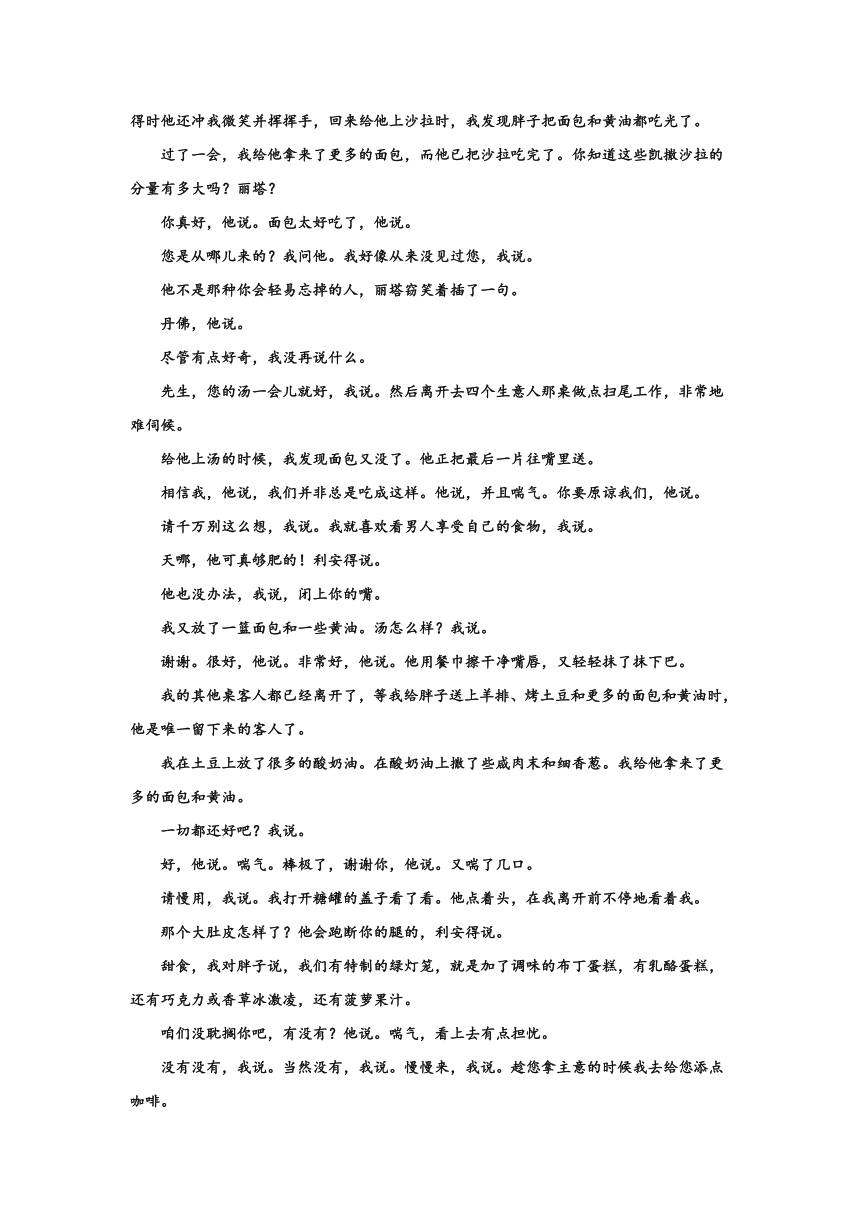 得时他还冲我微笑并挥挥手，回来给他上沙拉时，我发现胖子把面包和黄油都吃光了。

过了一会，我给他拿来了更多的面包，而他已把沙拉吃完了。你知道这些凯撒沙拉的分量有多大吗？丽塔？

你真好，他说。面包太好吃了，他说。

您是从哪儿来的？我问他。我好像从来没见过您，我说。

他不是那种你会轻易忘掉的人，丽塔窃笑着插了一句。

丹佛，他说。

尽管有点好奇，我没再说什么。

先生，您的汤一会儿就好，我说。然后离开去四个生意人那桌做点扫尾工作，非常地难伺候。

给他上汤的时候，我发现面包又没了。他正把最后一片往嘴里送。

相信我，他说，我们并非总是吃成这样。他说，并且喘气。你要原谅我们，他说。

请千万别这么想，我说。我就喜欢看男人享受自己的食物，我说。

天哪，他可真够肥的！利安得说。

他也没办法，我说，闭上你的嘴。

我又放了一篮面包和一些黄油。汤怎么样？我说。

谢谢。很好，他说。非常好，他说。他用餐巾擦干净嘴唇，又轻轻抹了抹下巴。

我的其他桌客人都已经离开了，等我给胖子送上羊排、烤土豆和更多的面包和黄油时，他是唯一留下来的客人了。

我在土豆上放了很多的酸奶油。在酸奶油上撒了些咸肉末和细香葱。我给他拿来了更多的面包和黄油。

一切都还好吧？我说。

好，他说。喘气。棒极了，谢谢你，他说。又喘了几口。

请慢用，我说。我打开糖罐的盖子看了看。他点着头，在我离开前不停地看着我。

那个大肚皮怎样了？他会跑断你的腿的，利安得说。

甜食，我对胖子说，我们有特制的绿灯笼，就是加了调味的布丁蛋糕，有乳酪蛋糕，还有巧克力或香草冰激凌，还有菠萝果汁。

咱们没耽搁你吧，有没有？他说。喘气，看上去有点担忧。

没有没有，我说。当然没有，我说。慢慢来，我说。趁您拿主意的时候我去给您添点咖啡。